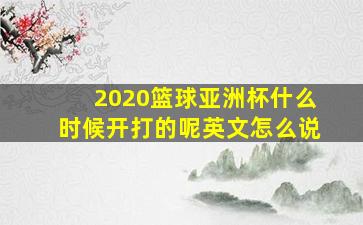 2020篮球亚洲杯什么时候开打的呢英文怎么说